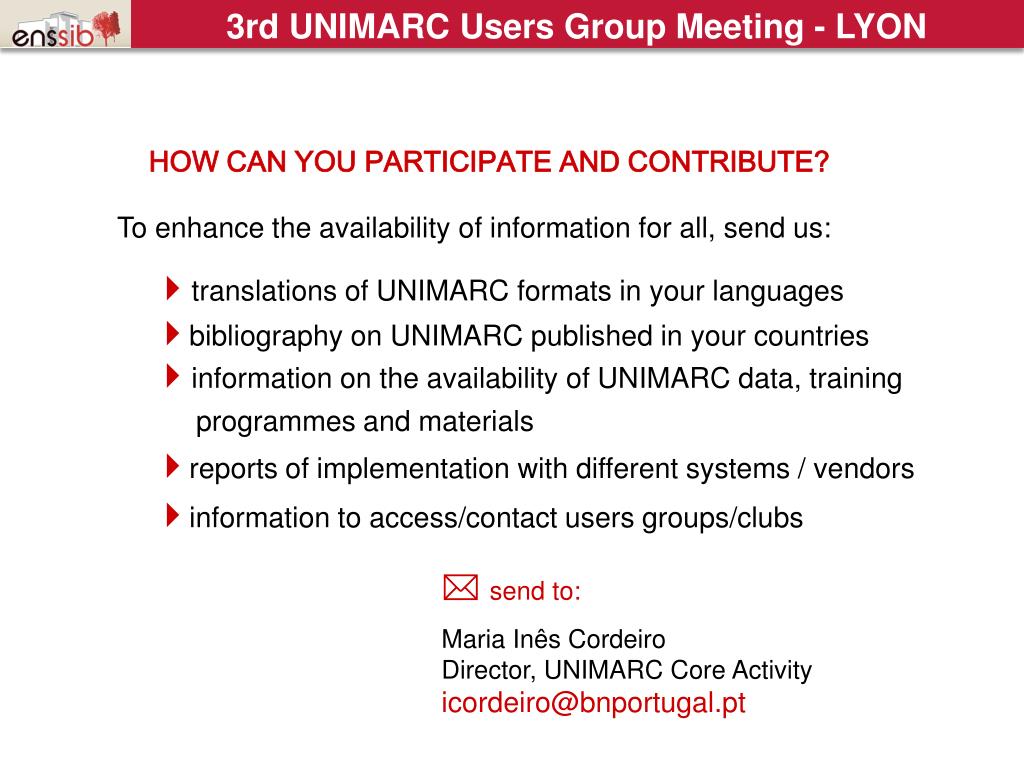 enssib

3rd UNIMARC Users Group Meeting - LYON

HOW CAN YOU PARTICIPATE AND CONTRIBUTE?

To enhance the availability of information for all, send us:

translations of UNIMARC formats in your languages

bibliography on UNIMARC published in your countries

information on the availability of UNIMARC data, training programmes and materials

reports of implementation with different systems / vendors

information to access/contact users groups/clubs

send to:

Maria Inês Cordeiro
Director, UNIMARC Core Activity
icordeiro@bnportugal.pt